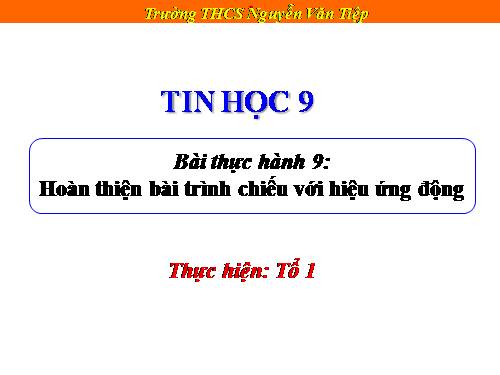 Trường THCS Nguyễn Văn Tiệp

TIN HỌC 9

Bài thực hành 9:
Hoàn thiện bài trình chiếu với hiệu ứng động

Thực hiện: Tổ 1